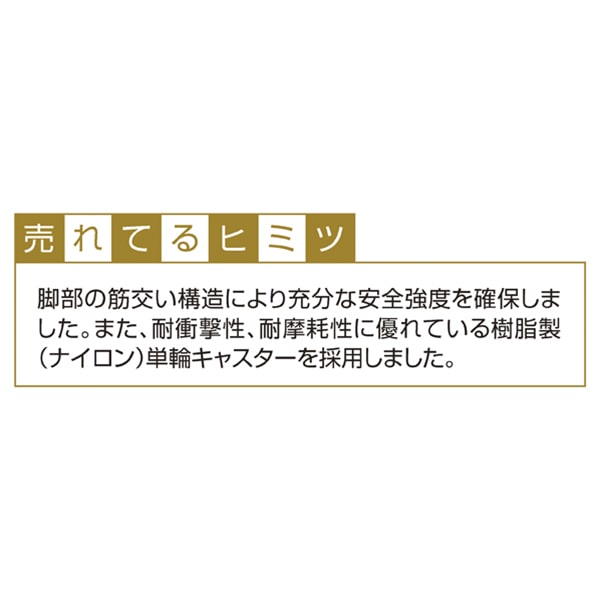 売れてるヒミツ

脚部の筋交い構造により充分な安全強度を確保しました。また、耐衝撃性、耐摩耗性に優れている樹脂製(ナイロン)単輪キャスターを採用しました。